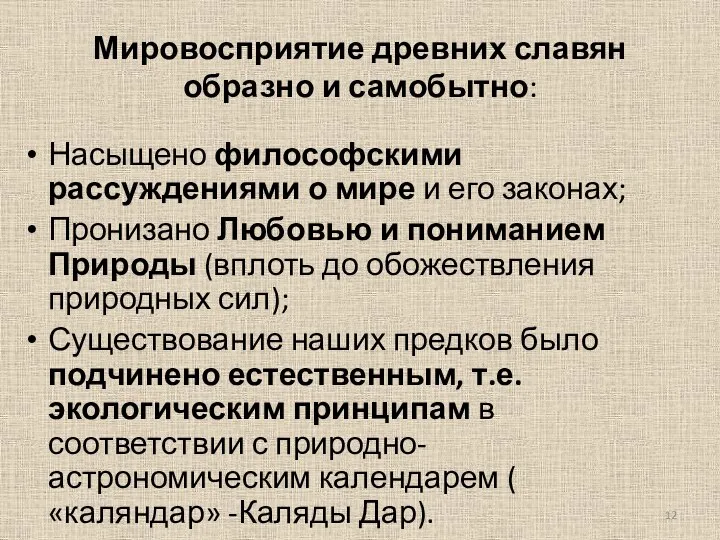 Мировосприятие древних славян образно и самобытно:

• Насыщено философскими рассуждениями о мире и его законах;
• Пронизано Любовью и пониманием Природы (вплоть до обожествления природных сил);
• Существование наших предков было подчинено естественным, т.е. экологическим принципам в соответствии с природно-астрономическим календарем ( «каляндар» -Каляды Дар).

12